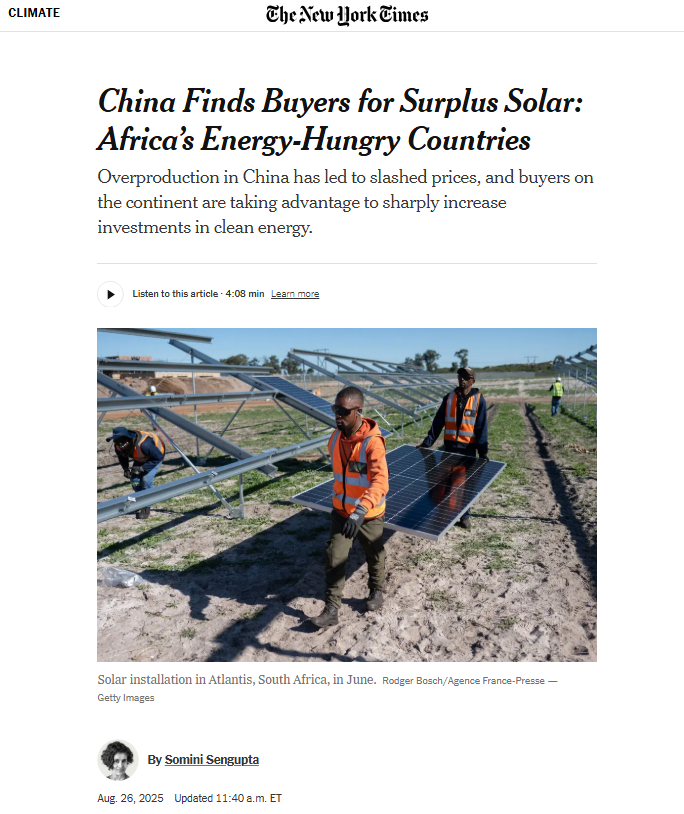 CLIMATE

The New York Times

China Finds Buyers for Surplus Solar: Africa's Energy-Hungry Countries

Overproduction in China has led to slashed prices, and buyers on the continent are taking advantage to sharply increase investments in clean energy.

Listen to this article · 4:08 min Learn more

Solar installation in Atlantis, South Africa, in June. Rodger Bosch/Agence France-Presse — Getty Images

By Somini Sengupta

Aug. 26, 2025 Updated 11:40 a.m. ET